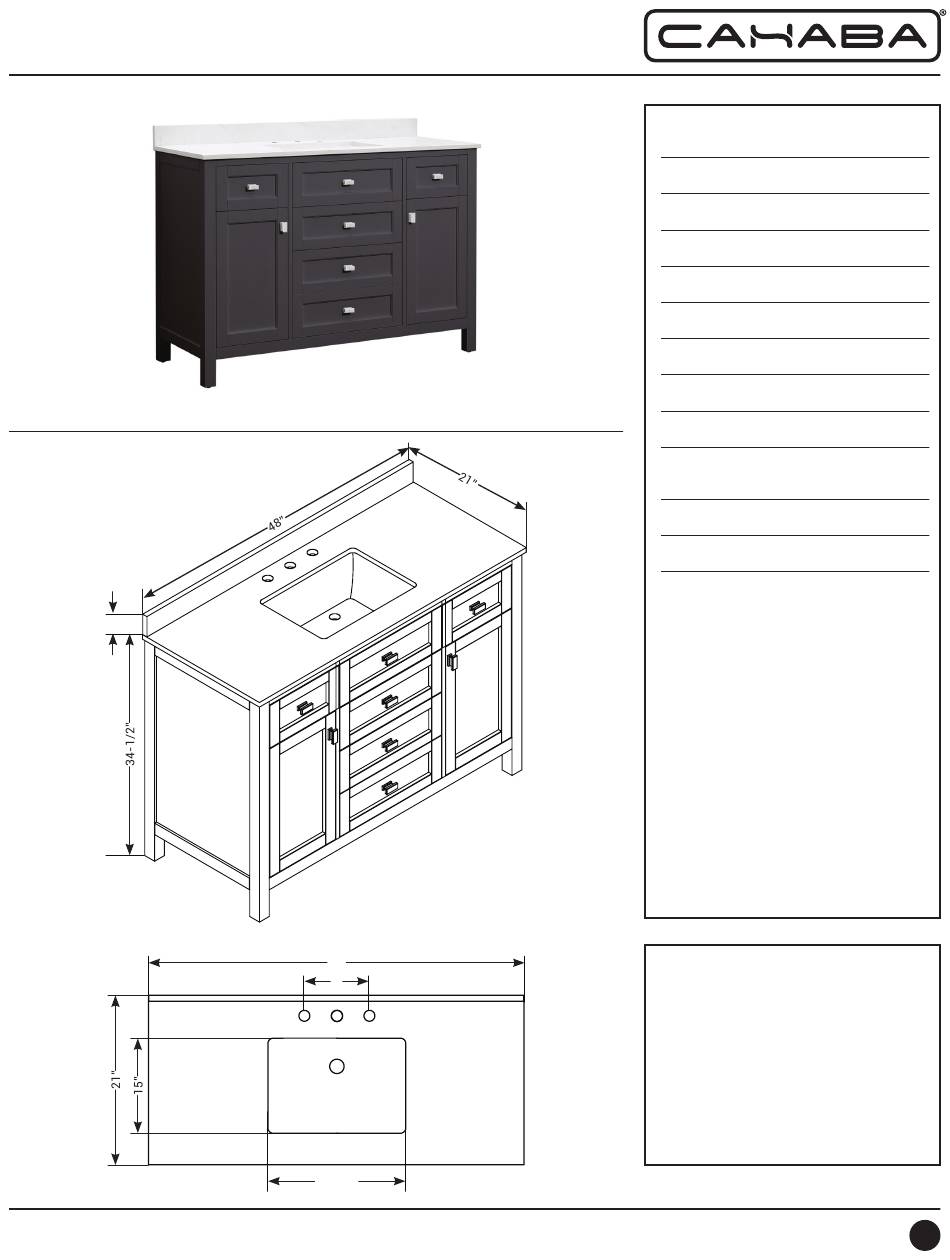 CAHABA®

48"

21"

34-1/2"

21"

15"